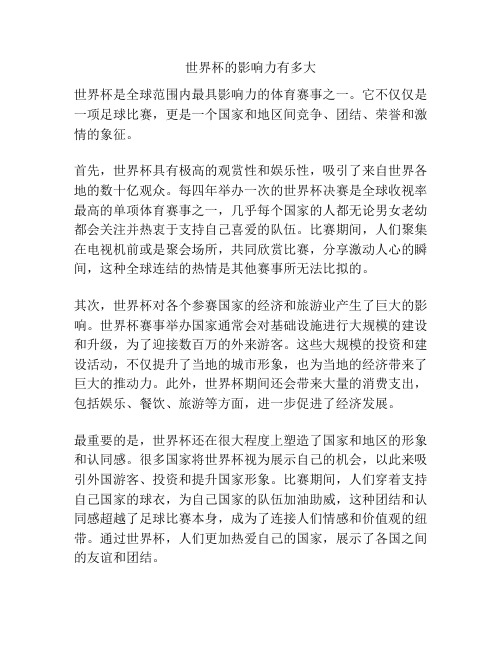 世界杯的影响力有多大

世界杯是全球范围内最具影响力的体育赛事之一。它不仅仅是一项足球比赛，更是一个国家和地区间竞争、团结、荣誉和激情的象征。

首先，世界杯具有极高的观赏性和娱乐性，吸引了来自世界各地的数十亿观众。每四年举办一次的世界杯决赛是全球收视率最高的单项体育赛事之一，几乎每个国家的人都无论男女老幼都会关注并热衷于支持自己喜爱的队伍。比赛期间，人们聚集在电视机前或是聚会场所，共同欣赏比赛，分享激动人心的瞬间，这种全球连结的热情是其他赛事所无法比拟的。

其次，世界杯对各个参赛国家的经济和旅游业产生了巨大的影响。世界杯赛事举办国家通常会对基础设施进行大规模的建设和升级，为了迎接数百万的外来游客。这些大规模的投资和建设活动，不仅提升了当地的城市形象，也为当地的经济带来了巨大的推动力。此外，世界杯期间还会带来大量的消费支出，包括娱乐、餐饮、旅游等方面，进一步促进了经济发展。

最重要的是，世界杯还在很大程度上塑造了国家和地区的形象和认同感。很多国家将世界杯视为展示自己的机会，以此来吸引外国游客、投资和提升国家形象。比赛期间，人们穿着支持自己国家的球衣，为自己国家的队伍加油助威，这种团结和认同感超越了足球比赛本身，成为了连接人们情感和价值观的纽带。通过世界杯，人们更加热爱自己的国家，展示了各国之间的友谊和团结。